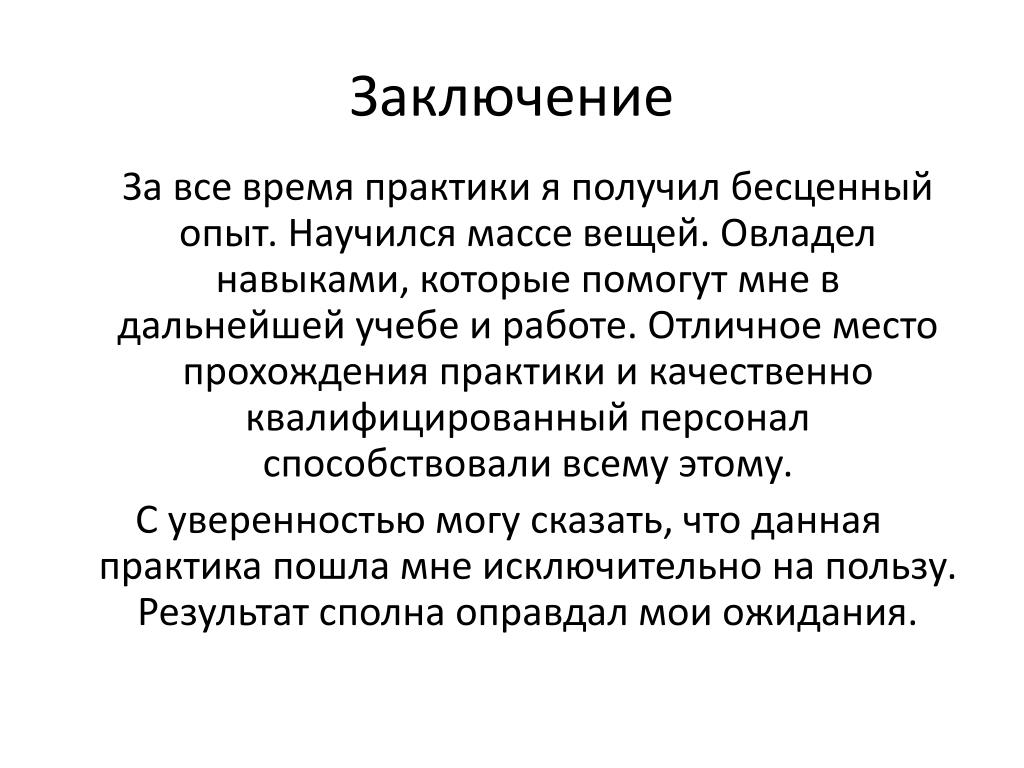 Заключение

За все время практики я получил бесценный опыт. Научился массе вещей. Овладел навыками, которые помогут мне в дальнейшей учебе и работе. Отличное место прохождения практики и качественно квалифицированный персонал способствовали всему этому.

С уверенностью могу сказать, что данная практика пошла мне исключительно на пользу. Результат сполна оправдал мои ожидания.